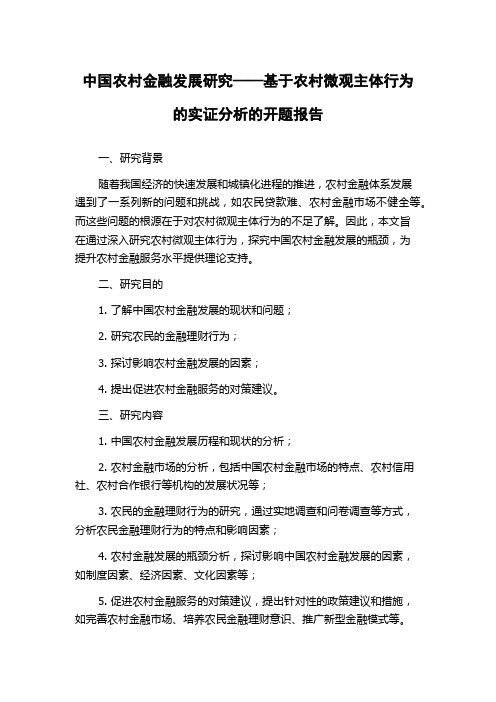 中国农村金融发展研究——基于农村微观主体行为的实证分析的开题报告

一、研究背景

随着我国经济的快速发展和城镇化进程的推进，农村金融体系发展遇到了一系列新的问题和挑战，如农民贷款难、农村金融市场不健全等。而这些问题的根源在于对农村微观主体行为的不足了解。因此，本文旨在通过深入研究农村微观主体行为，探究中国农村金融发展的瓶颈，为提升农村金融服务水平提供理论支持。

二、研究目的

1. 了解中国农村金融发展的现状和问题；

2. 研究农民的金融理财行为；

3. 探讨影响农村金融发展的因素；

4. 提出促进农村金融服务的对策建议。

三、研究内容

1. 中国农村金融发展历程和现状的分析；

2. 农村金融市场的分析，包括中国农村金融市场的特点、农村信用社、农村合作银行等机构的发展状况等；

3. 农民的金融理财行为的研究，通过实地调查和问卷调查等方式，分析农民金融理财行为的特点和影响因素；

4. 农村金融发展的瓶颈分析，探讨影响中国农村金融发展的因素，如制度因素、经济因素、文化因素等；

5. 促进农村金融服务的对策建议，提出针对性的政策建议和措施，如完善农村金融市场、培养农民金融理财意识、推广新型金融模式等。